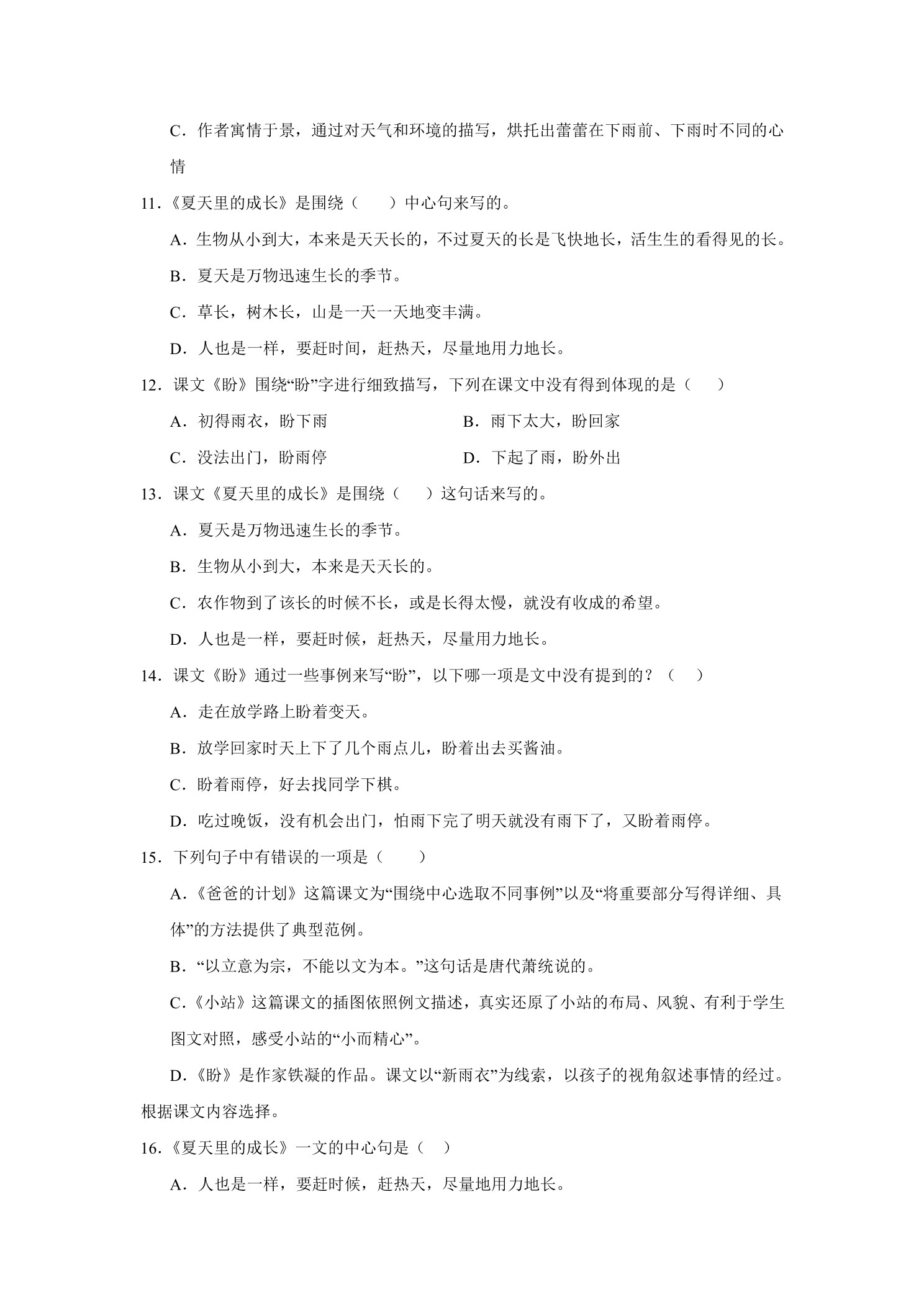 C．作者寓情于景，通过对天气和环境的描写，烘托出蕾蕾在下雨前、下雨时不同的心情

11．《夏天里的成长》是围绕（　　）中心句来写的。

A．生物从小到大，本来是天天长的，不过夏天的长是飞快地长，活生生的看得见的长。

B．夏天是万物迅速生长的季节。

C．草长，树木长，山是一天一天地变丰满。

D．人也是一样，要赶时间，赶热天，尽量地用力地长。

12．课文《盼》围绕“盼”字进行细致描写，下列在课文中没有得到体现的是（　　）

A．初得雨衣，盼下雨

B．雨下太大，盼回家

C．没法出门，盼雨停

D．下起了雨，盼外出

13．课文《夏天里的成长》是围绕（　　）这句话来写的。

A．夏天是万物迅速生长的季节。

B．生物从小到大，本来是天天长的。

C．农作物到了该长的时候不长，或是长得太慢，就没有收成的希望。

D．人也是一样，要赶时候，赶热天，尽量用力地长。

14．课文《盼》通过一些事例来写“盼”，以下哪一项是文中没有提到的？（　　）

A．走在放学路上盼着变天。

B．放学回家时天上下了几个雨点儿，盼着出去买酱油。

C．盼着雨停，好去找同学下棋。

D．吃过晚饭，没有机会出门，怕雨下完了明天就没有雨下了，又盼着雨停。

15．下列句子中有错误的一项是（　　）

A．《爸爸的计划》这篇课文为“围绕中心选取不同事例”以及“将重要部分写得详细、具体”的方法提供了典型范例。

B．“以立意为宗，不能以文为本。”这句话是唐代萧统说的。

C．《小站》这篇课文的插图依照例文描述，真实还原了小站的布局、风貌、有利于学生图文对照，感受小站的“小而精心”。

D．《盼》是作家铁凝的作品。课文以“新雨衣”为线索，以孩子的视角叙述事情的经过。

根据课文内容选择。

16．《夏天里的成长》一文的中心句是（　）

A．人也是一样，要赶时候，赶热天，尽量地用力地长。